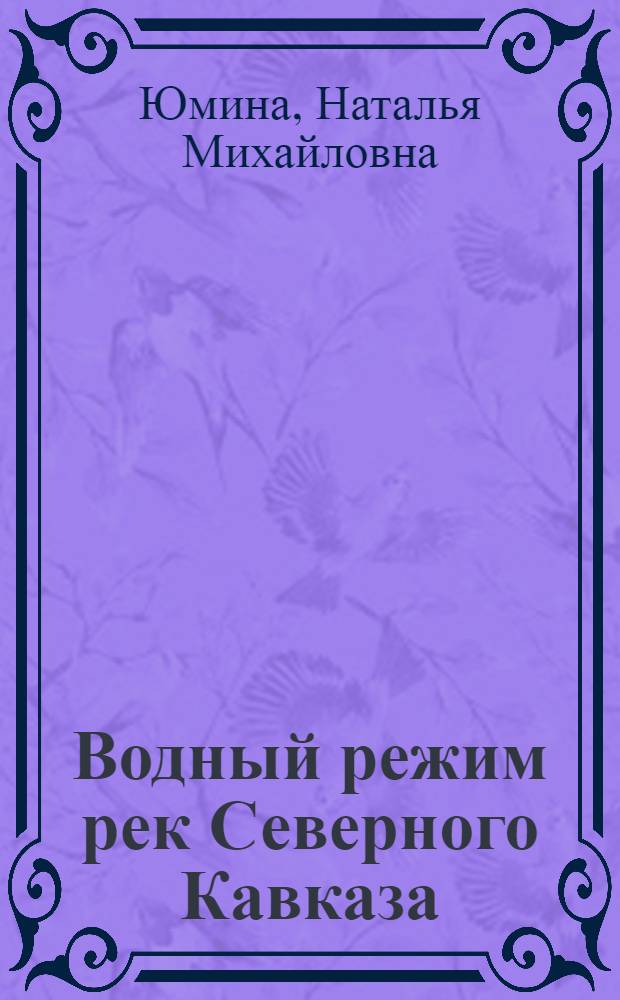 Юмина, Наталья Михайловна

Водный режим рек Северного Кавказа